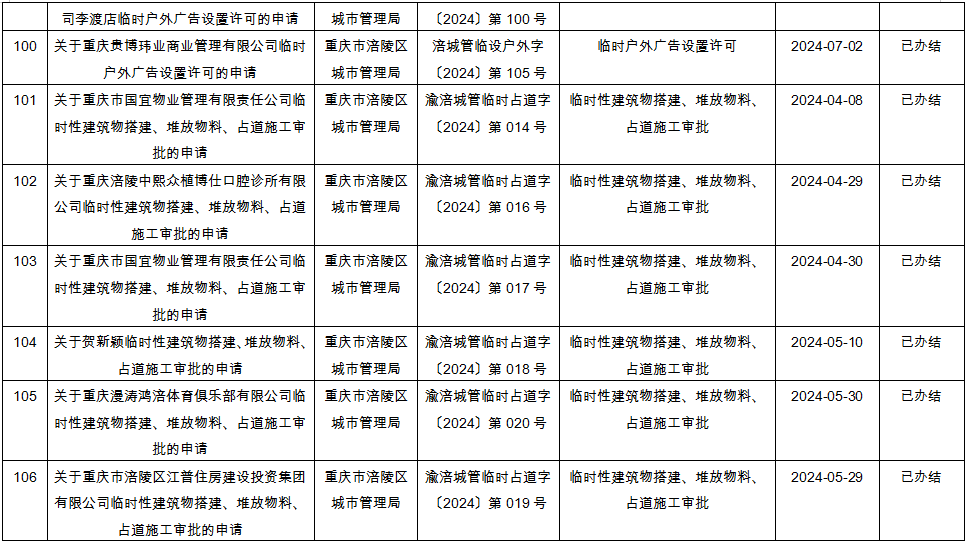 |  | 司李渡店临时户外广告设置许可的申请 | 城市管理局 | 〔2024〕第 100 号 |  |  |  |
|---|---|---|---|---|---|---|
| 100 | 关于重庆贵博玮业商业管理有限公司临时户外广告设置许可的申请 | 重庆市涪陵区城市管理局 | 涪城管临设户外字〔2024〕第 105 号 | 临时户外广告设置许可 | 2024-07-02 | 已办结 |
| 101 | 关于重庆市国宜物业管理有限责任公司临时性建筑物搭建、堆放物料、占道施工审批的申请 | 重庆市涪陵区城市管理局 | 渝涪城管临时占道字〔2024〕第 014 号 | 临时性建筑物搭建、堆放物料、占道施工审批 | 2024-04-08 | 已办结 |
| 102 | 关于重庆涪陵中熙众植博仕口腔诊所有限公司临时性建筑物搭建、堆放物料、占道施工审批的申请 | 重庆市涪陵区城市管理局 | 渝涪城管临时占道字〔2024〕第 016 号 | 临时性建筑物搭建、堆放物料、占道施工审批 | 2024-04-29 | 已办结 |
| 103 | 关于重庆市国宜物业管理有限责任公司临时性建筑物搭建、堆放物料、占道施工审批的申请 | 重庆市涪陵区城市管理局 | 渝涪城管临时占道字〔2024〕第 017 号 | 临时性建筑物搭建、堆放物料、占道施工审批 | 2024-04-30 | 已办结 |
| 104 | 关于贺新颖临时性建筑物搭建、堆放物料、占道施工审批的申请 | 重庆市涪陵区城市管理局 | 渝涪城管临时占道字〔2024〕第 018 号 | 临时性建筑物搭建、堆放物料、占道施工审批 | 2024-05-10 | 已办结 |
| 105 | 关于重庆漫涛鸿涪体育俱乐部有限公司临时性建筑物搭建、堆放物料、占道施工审批的申请 | 重庆市涪陵区城市管理局 | 渝涪城管临时占道字〔2024〕第 020 号 | 临时性建筑物搭建、堆放物料、占道施工审批 | 2024-05-30 | 已办结 |
| 106 | 关于重庆市涪陵区江普住房建设投资集团有限公司临时性建筑物搭建、堆放物料、占道施工审批的申请 | 重庆市涪陵区城市管理局 | 渝涪城管临时占道字〔2024〕第 019 号 | 临时性建筑物搭建、堆放物料、占道施工审批 | 2024-05-29 | 已办结 |